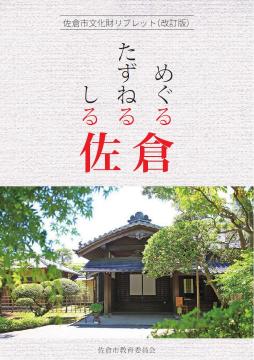 佐倉市文化財リブレット(改訂版)

めぐる
たずねる
しる

佐倉

佐倉市教育委員会